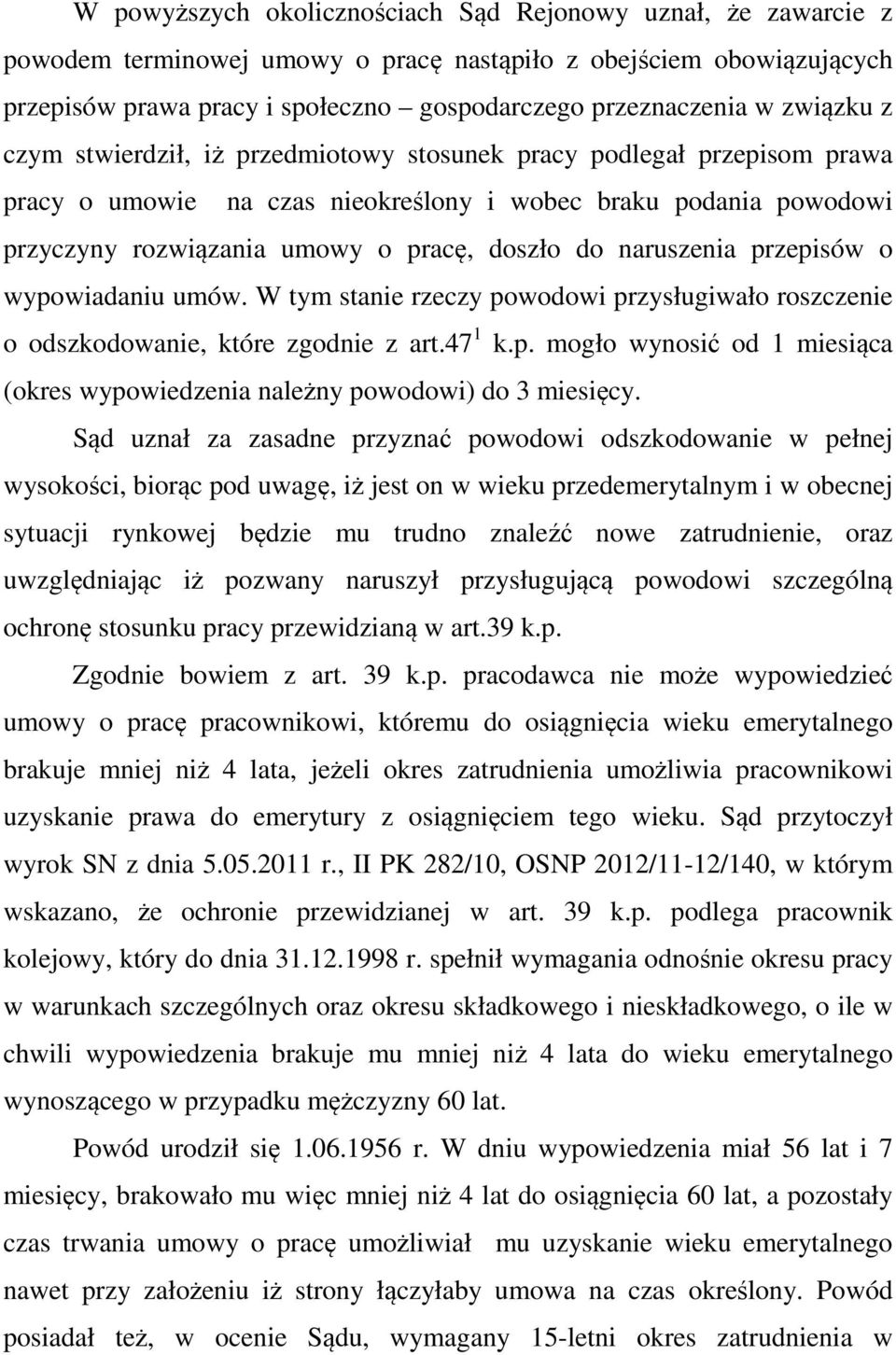 W powyższych okolicznościach Sąd Rejonowy uznał, że zawarcie z powodem terminowej umowy o pracę nastąpiło z obejściem obowiązujących przepisów prawa pracy i społeczno – gospodarczego przeznaczenia w związku z czym stwierdził, iż przedmiotowy stosunek pracy podlegał przepisom prawa pracy o umowie na czas nieokreślony i wobec braku podania powodowi przyczyny rozwiązania umowy o pracę, doszło do naruszenia przepisów o wypowiadaniu umów. W tym stanie rzeczy powodowi przysługiwało roszczenie o odszkodowanie, które zgodnie z art.$47^1$ k.p. mogło wynosić od 1 miesiąca (okres wypowiedzenia należny powodowi) do 3 miesięcy.

Sąd uznał za zasadne przyznać powodowi odszkodowanie w pełnej wysokości, biorąc pod uwagę, iż jest on w wieku przedemerytalnym i w obecnej sytuacji rynkowej będzie mu trudno znaleźć nowe zatrudnienie, oraz uwzględniając iż pozwany naruszył przysługującą powodowi szczególną ochronę stosunku pracy przewidzianą w art.39 k.p.

Zgodnie bowiem z art. 39 k.p. pracodawca nie może wypowiedzieć umowy o pracę pracownikowi, któremu do osiągnięcia wieku emerytalnego brakuje mniej niż 4 lata, jeżeli okres zatrudnienia umożliwia pracownikowi uzyskanie prawa do emerytury z osiągnięciem tego wieku. Sąd przytoczył wyrok SN z dnia 5.05.2011 r., II PK 282/10, OSNP 2012/11-12/140, w którym wskazano, że ochronie przewidzianej w art. 39 k.p. podlega pracownik kolejowy, który do dnia 31.12.1998 r. spełnił wymagania odnośnie okresu pracy w warunkach szczególnych oraz okresu składkowego i nieskładkowego, o ile w chwili wypowiedzenia brakuje mu mniej niż 4 lata do wieku emerytalnego wynoszącego w przypadku mężczyzny 60 lat.

Powód urodził się 1.06.1956 r. W dniu wypowiedzenia miał 56 lat i 7 miesięcy, brakowało mu więc mniej niż 4 lat do osiągnięcia 60 lat, a pozostały czas trwania umowy o pracę umożliwiał mu uzyskanie wieku emerytalnego nawet przy założeniu iż strony łączyłaby umowa na czas określony. Powód posiadał też, w ocenie Sądu, wymagany 15-letni okres zatrudnienia w